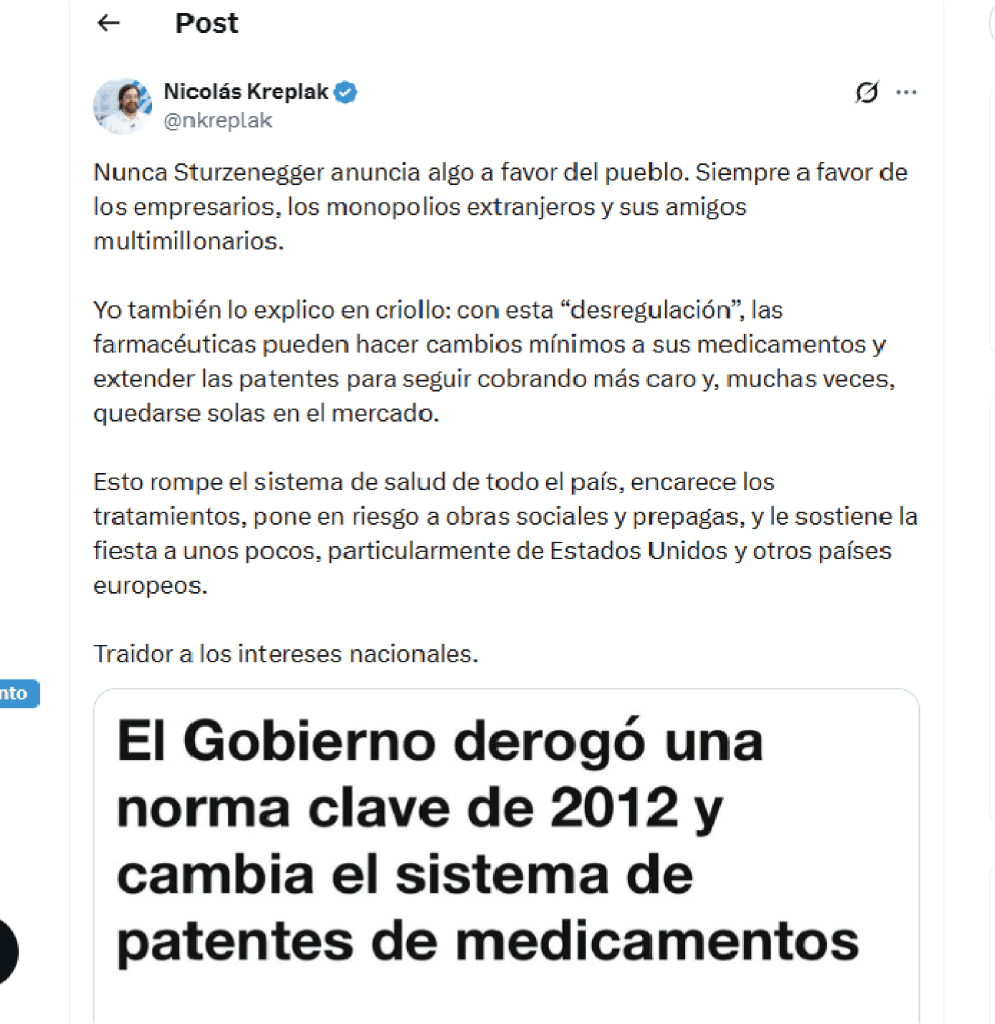 Post

Nicolás Kreplak
@nkreplak

Nunca Sturzenegger anuncia algo a favor del pueblo. Siempre a favor de los empresarios, los monopolios extranjeros y sus amigos multimillonarios.

Yo también lo explico en criollo: con esta “desregulación”, las farmacéuticas pueden hacer cambios mínimos a sus medicamentos y extender las patentes para seguir cobrando más caro y, muchas veces, quedarse solas en el mercado.

Esto rompe el sistema de salud de todo el país, encarece los tratamientos, pone en riesgo a obras sociales y prepagas, y le sostiene la fiesta a unos pocos, particularmente de Estados Unidos y otros países europeos.

Traidor a los intereses nacionales.

nto

El Gobierno derogó una norma clave de 2012 y cambia el sistema de patentes de medicamentos